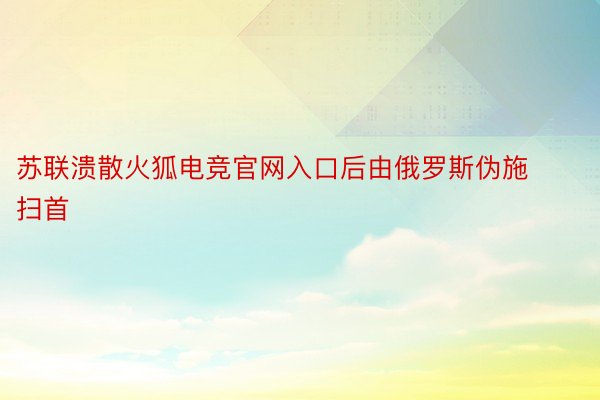 苏联溃散火狐电竞官网入口后由俄罗斯伪施扫首